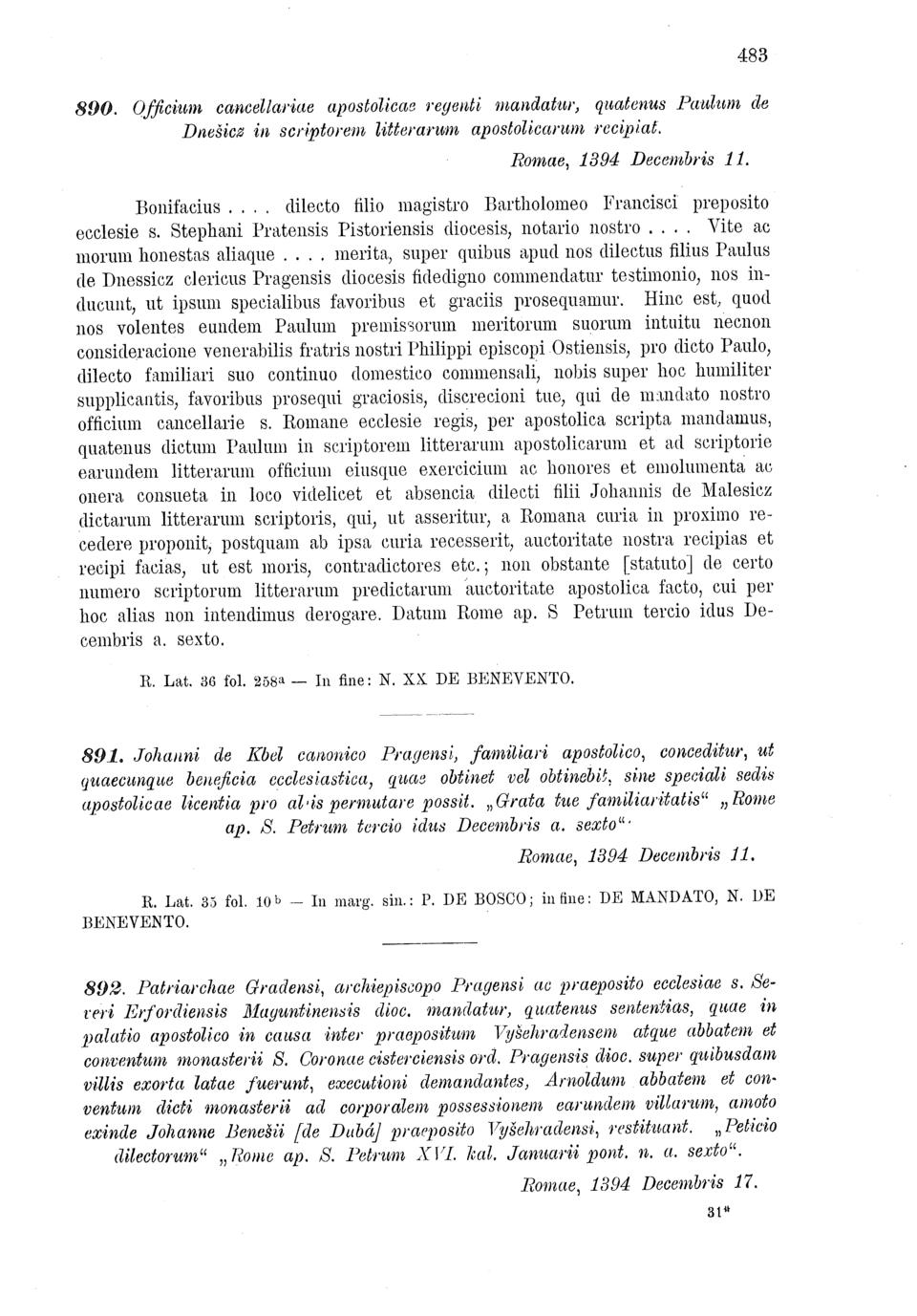 483

890. Officium cancellariae apostolicae regenti mandatur, quatenus Paulum de Dnešicz in scriptorem litterarum apostolicarum recipiat.

Romae, 1394 Decembris 11.

Bonifacius . . . . dilecto filio magistro Bartholomeo Francisci preposito ecclesie s. Stephani Pratensis Pistoriensis diocesis, notario nostro . . . . Vite ac morum honestas aliaque . . . . merita, super quibus apud nos dilectus filius Paulus de Dnessicz clericus Pragensis diocesis fidedigno commendatur testimonio, nos inducunt, ut ipsum specialibus favoribus et graciis prosequamur. Hinc est, quod nos volentes eundem Paulum premissorum meritorum suorum intuitu necnon consideracione venerabilis fratris nostri Philippi episcopi Ostiensis, pro dicto Paulo, dilecto familiari suo continuo domestico commensali, nobis super hoc humiliter supplicantis, favoribus prosequi graciosis, discrecioni tue, qui de mandato nostro officium cancellarie s. Romane ecclesie regis, per apostolica scripta mandamus, quatenus dictum Paulum in scriptorem litterarum apostolicarum et ad scriptorie earundem litterarum officium eiusque exercicium ac honores et emolumenta ac onera consueta in loco videlicet et absencia dilecti filii Johannis de Malesicz dictarum litterarum scriptoris, qui, ut asseritur, a Romana curia in proximo recedere proponit, postquam ab ipsa curia recesserit, auctoritate nostra recipias et recipi facias, ut est moris, contradictores etc.; non obstante [statuto] de certo numero scriptorum litterarum predictarum auctoritate apostolica facto, cui per hoc alias non intendimus derogare. Datum Rome ap. S Petrum tercio idus Decembris a. sexto.

R. Lat. 36 fol. 258a — In fine: N. XX DE BENEVENTO.

891. Johanni de Kbel canonico Pragensi, familiari apostolico, conceditur, ut quaecunque beneficia ecclesiastica, quae obtinet vel obtinebit, sine speciali sedis apostolicae licentia pro aliis permutare possit. „Grata tue familiaritatis“ „Rome ap. S. Petrum tercio idus Decembris a. sexto“.

Romae, 1394 Decembris 11.

R. Lat. 35 fol. 10b — In marg. sin.: P. DE BOSCO; in fine: DE MANDATO, N. DE BENEVENTO.

892. Patriarchae Gradensi, archiepiscopo Pragensi ac praeposito ecclesiae s. Severi Erfordiensis Maguntinensis dioc. mandatur, quatenus sententias, quae in palatio apostolico in causa inter praepositum Vyšehradensem atque abbatem et conventum monasterii S. Coronae cisterciensis ord. Pragensis dioc. super quibusdam villis exorta latae fuerunt, executioni demandantes, Arnoldum abbatem et conventum dicti monasterii ad corporalem possessionem earundem villarum, amoto exinde Johanne Benešii [de Dubá] praeposito Vyšehradensi, restituant. „Peticio dilectorum“ „Rome ap. S. Petrum XVI. kal. Januarii pont. n. a. sexto“.

Romae, 1394 Decembris 17.

31*